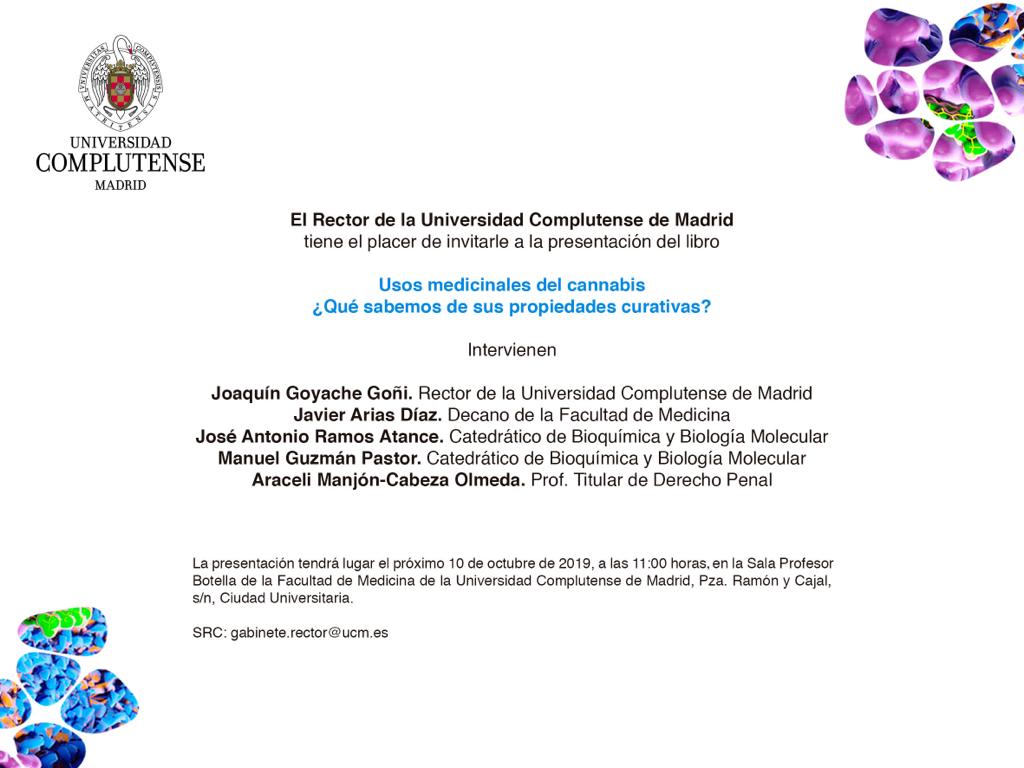 UNIVERSIDAD
COMPLUTENSE
MADRID

El Rector de la Universidad Complutense de Madrid
tiene el placer de invitarle a la presentación del libro

Usos medicinales del cannabis
¿Qué sabemos de sus propiedades curativas?

Intervienen

Joaquín Goyache Goñi. Rector de la Universidad Complutense de Madrid
Javier Arias Díaz. Decano de la Facultad de Medicina
José Antonio Ramos Atance. Catedrático de Bioquímica y Biología Molecular
Manuel Guzmán Pastor. Catedrático de Bioquímica y Biología Molecular
Araceli Manjón-Cabeza Olmeda. Prof. Titular de Derecho Penal

La presentación tendrá lugar el próximo 10 de octubre de 2019, a las 11:00 horas, en la Sala Profesor Botella de la Facultad de Medicina de la Universidad Complutense de Madrid, Pza. Ramón y Cajal, s/n, Ciudad Universitaria.

SRC: gabinete.rector@ucm.es